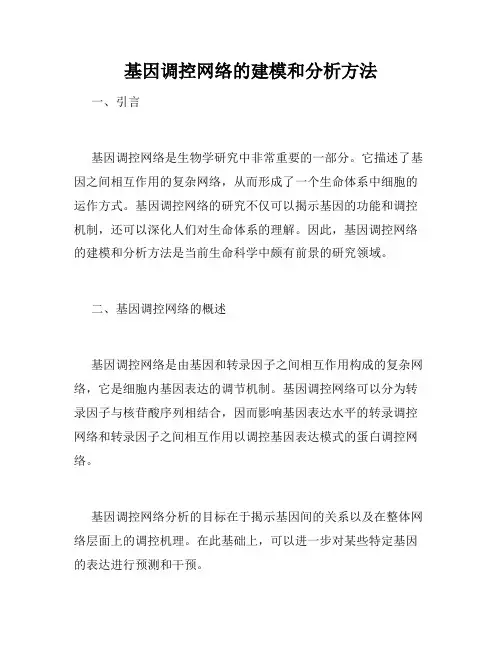 基因调控网络的建模和分析方法

一、引言

基因调控网络是生物学研究中非常重要的一部分。它描述了基因之间相互作用的复杂网络，从而形成了一个生命体系中细胞的运作方式。基因调控网络的研究不仅可以揭示基因的功能和调控机制，还可以深化人们对生命体系的理解。因此，基因调控网络的建模和分析方法是当前生命科学中颇有前景的研究领域。

二、基因调控网络的概述

基因调控网络是由基因和转录因子之间相互作用构成的复杂网络，它是细胞内基因表达的调节机制。基因调控网络可以分为转录因子与核苷酸序列相结合，因而影响基因表达水平的转录调控网络和转录因子之间相互作用以调控基因表达模式的蛋白调控网络。

基因调控网络分析的目标在于揭示基因间的关系以及在整体网络层面上的调控机理。在此基础上，可以进一步对某些特定基因的表达进行预测和干预。